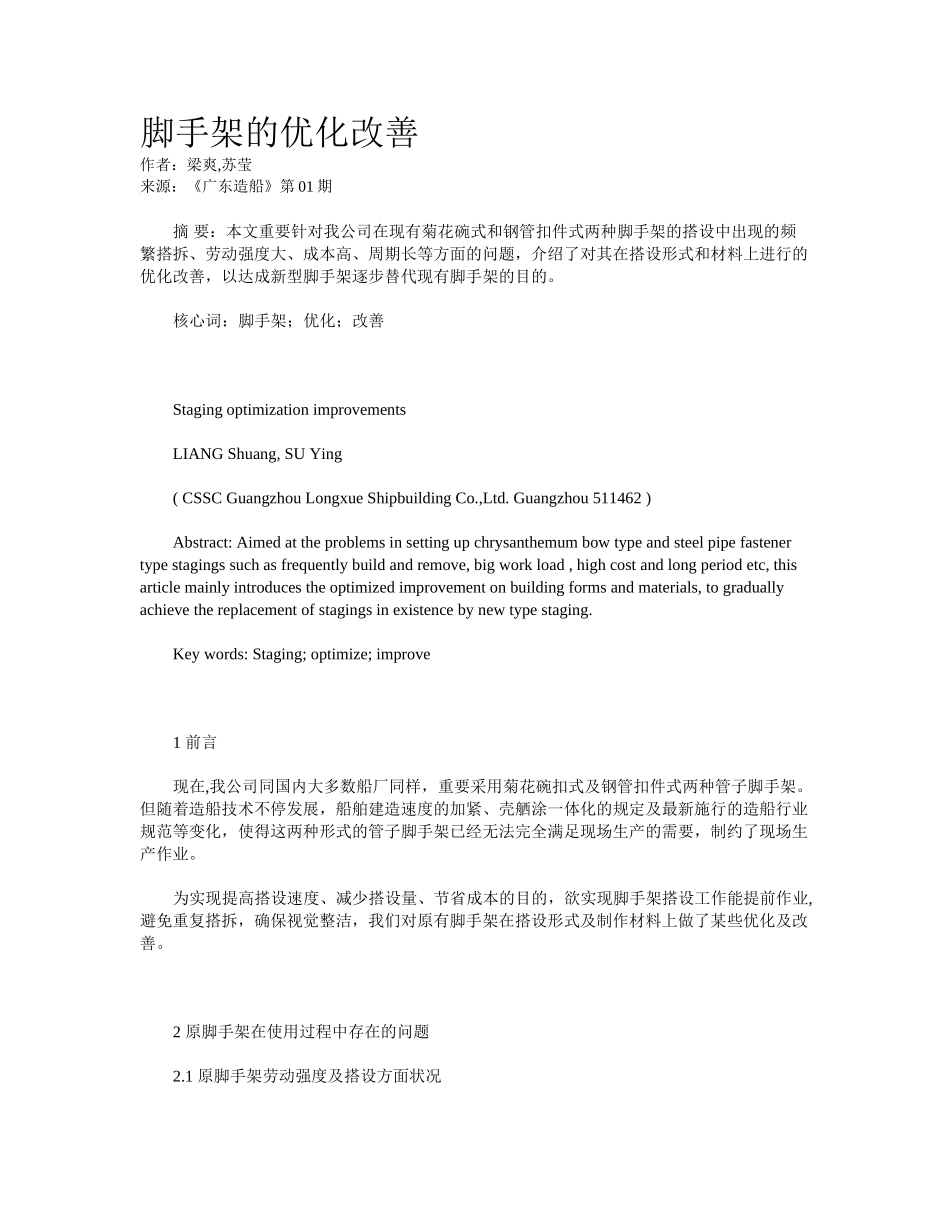 脚手架的优化改善
作者：梁爽,苏莹
来源：《广东造船》第 01 期

摘 要：本文重要针对我公司在现有菊花碗式和钢管扣件式两种脚手架的搭设中出现的频繁搭拆、劳动强度大、成本高、周期长等方面的问题，介绍了对其在搭设形式和材料上进行的优化改善，以达成新型脚手架逐步替代现有脚手架的目的。

核心词：脚手架；优化；改善

Staging optimization improvements

LIANG Shuang, SU Ying

( CSSC Guangzhou Longxue Shipbuilding Co.,Ltd. Guangzhou 511462 )

Abstract: Aimed at the problems in setting up chrysanthemum bow type and steel pipe fastener type stagings such as frequently build and remove, big work load , high cost and long period etc, this article mainly introduces the optimized improvement on building forms and materials, to gradually achieve the replacement of stagings in existence by new type staging.

Key words: Staging; optimize; improve

1 前言

现在,我公司同国内大多数船厂同样，重要采用菊花碗扣式及钢管扣件式两种管子脚手架。但随着造船技术不停发展，船舶建造速度的加紧、壳舾涂一体化的规定及最新施行的造船行业规范等变化，使得这两种形式的管子脚手架已经无法完全满足现场生产的需要，制约了现场生产作业。

为实现提高搭设速度、减少搭设量、节省成本的目的，欲实现脚手架搭设工作能提前作业,避免重复搭拆，确保视觉整洁，我们对原有脚手架在搭设形式及制作材料上做了某些优化及改善。

2 原脚手架在使用过程中存在的问题

2.1 原脚手架劳动强度及搭设方面状况